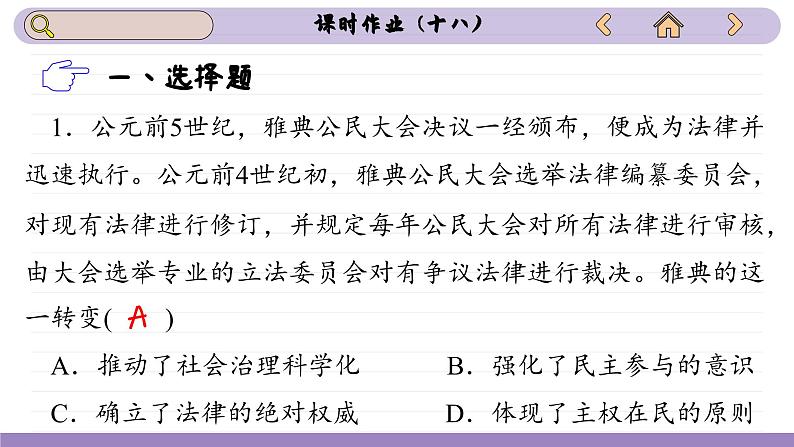 课时作业（十八）

一、选择题

1．公元前5世纪，雅典公民大会决议一经颁布，便成为法律并迅速执行。公元前4世纪初，雅典公民大会选举法律编纂委员会，对现有法律进行修订，并规定每年公民大会对所有法律进行审核，由大会选举专业的立法委员会对有争议法律进行裁决。雅典的这一转变( A )

A．推动了社会治理科学化　　B．强化了民主参与的意识

C．确立了法律的绝对权威　　D．体现了主权在民的原则